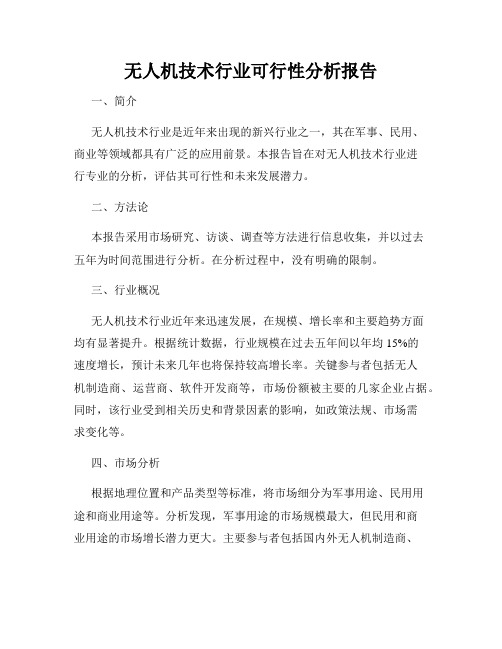 无人机技术行业可行性分析报告

一、简介

无人机技术行业是近年来出现的新兴行业之一，其在军事、民用、商业等领域都具有广泛的应用前景。本报告旨在对无人机技术行业进行专业的分析，评估其可行性和未来发展潜力。

二、方法论

本报告采用市场研究、访谈、调查等方法进行信息收集，并以过去五年为时间范围进行分析。在分析过程中，没有明确的限制。

三、行业概况

无人机技术行业近年来迅速发展，在规模、增长率和主要趋势方面均有显著提升。根据统计数据，行业规模在过去五年间以年均 15%的速度增长，预计未来几年也将保持较高增长率。关键参与者包括无人机制造商、运营商、软件开发商等，市场份额被主要的几家企业占据。同时，该行业受到相关历史和背景因素的影响，如政策法规、市场需求变化等。

四、市场分析

根据地理位置和产品类型等标准，将市场细分为军事用途、民用用途和商业用途等。分析发现，军事用途的市场规模最大，但民用和商业用途的市场增长潜力更大。主要参与者包括国内外无人机制造商、